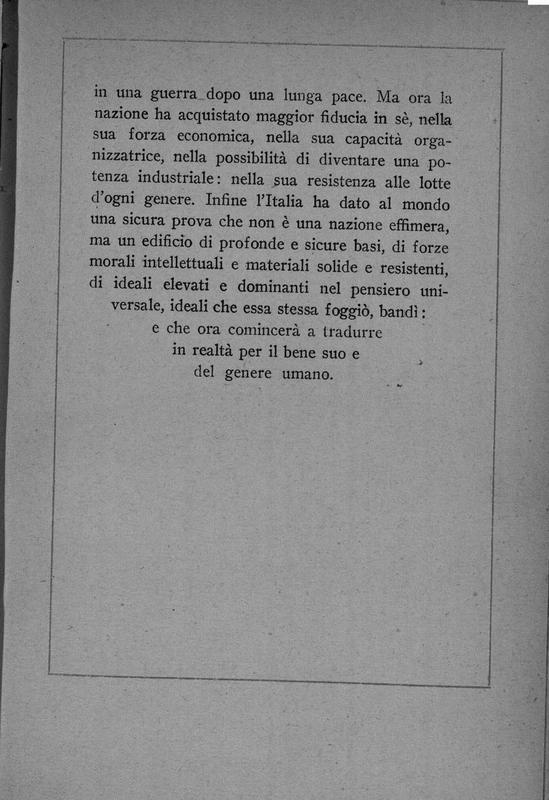 in una guerra dopo una lunga pace. Ma ora la nazione ha acquistato maggior fiducia in sè, nella sua forza economica, nella sua capacità organizzatrice, nella possibilità di diventare una potenza industriale: nella sua resistenza alle lotte d'ogni genere. Infine l'Italia ha dato al mondo una sicura prova che non è una nazione effimera, ma un edificio di profonde e sicure basi, di forze morali intellettuali e materiali solide e resistenti, di ideali elevati e dominanti nel pensiero universale, ideali che essa stessa foggiò, bandì: e che ora comincerà a tradurre in realtà per il bene suo e del genere umano.